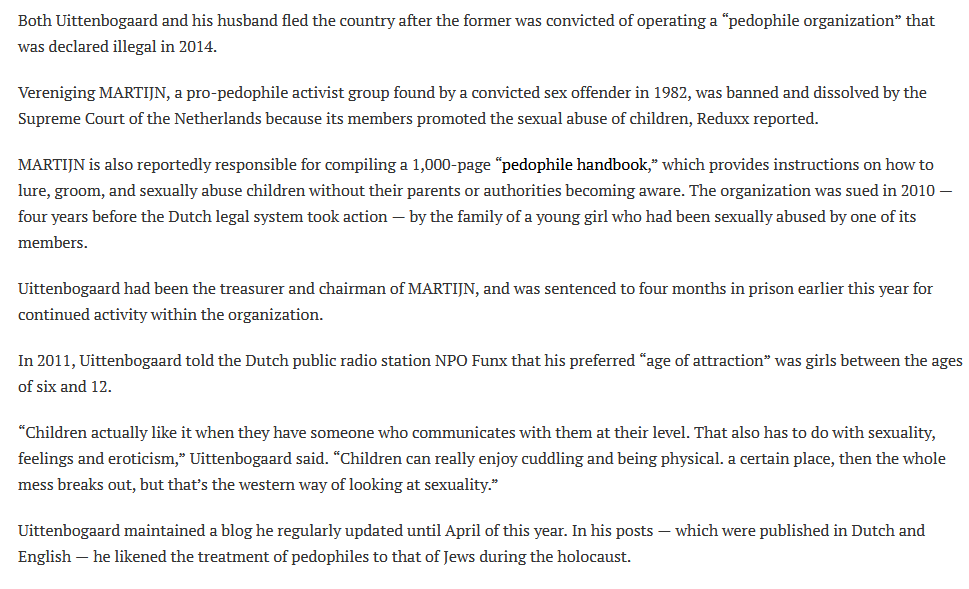 Both Uittenbogaard and his husband fled the country after the former was convicted of operating a “pedophile organization” that was declared illegal in 2014.

Vereniging MARTIJN, a pro-pedophile activist group found by a convicted sex offender in 1982, was banned and dissolved by the Supreme Court of the Netherlands because its members promoted the sexual abuse of children, Reduxx reported.

MARTIJN is also reportedly responsible for compiling a 1,000-page “pedophile handbook,” which provides instructions on how to lure, groom, and sexually abuse children without their parents or authorities becoming aware. The organization was sued in 2010 — four years before the Dutch legal system took action — by the family of a young girl who had been sexually abused by one of its members.

Uittenbogaard had been the treasurer and chairman of MARTIJN, and was sentenced to four months in prison earlier this year for continued activity within the organization.

In 2011, Uittenbogaard told the Dutch public radio station NPO Funx that his preferred “age of attraction” was girls between the ages of six and 12.

“Children actually like it when they have someone who communicates with them at their level. That also has to do with sexuality, feelings and eroticism,” Uittenbogaard said. “Children can really enjoy cuddling and being physical. a certain place, then the whole mess breaks out, but that’s the western way of looking at sexuality.”

Uittenbogaard maintained a blog he regularly updated until April of this year. In his posts — which were published in Dutch and English — he likened the treatment of pedophiles to that of Jews during the holocaust.